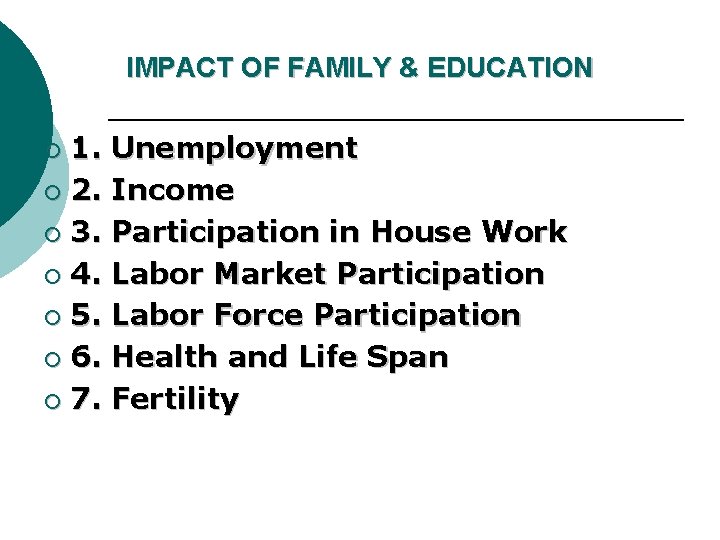 IMPACT OF FAMILY & EDUCATION

1. Unemployment
2. Income
3. Participation in House Work
4. Labor Market Participation
5. Labor Force Participation
6. Health and Life Span
7. Fertility